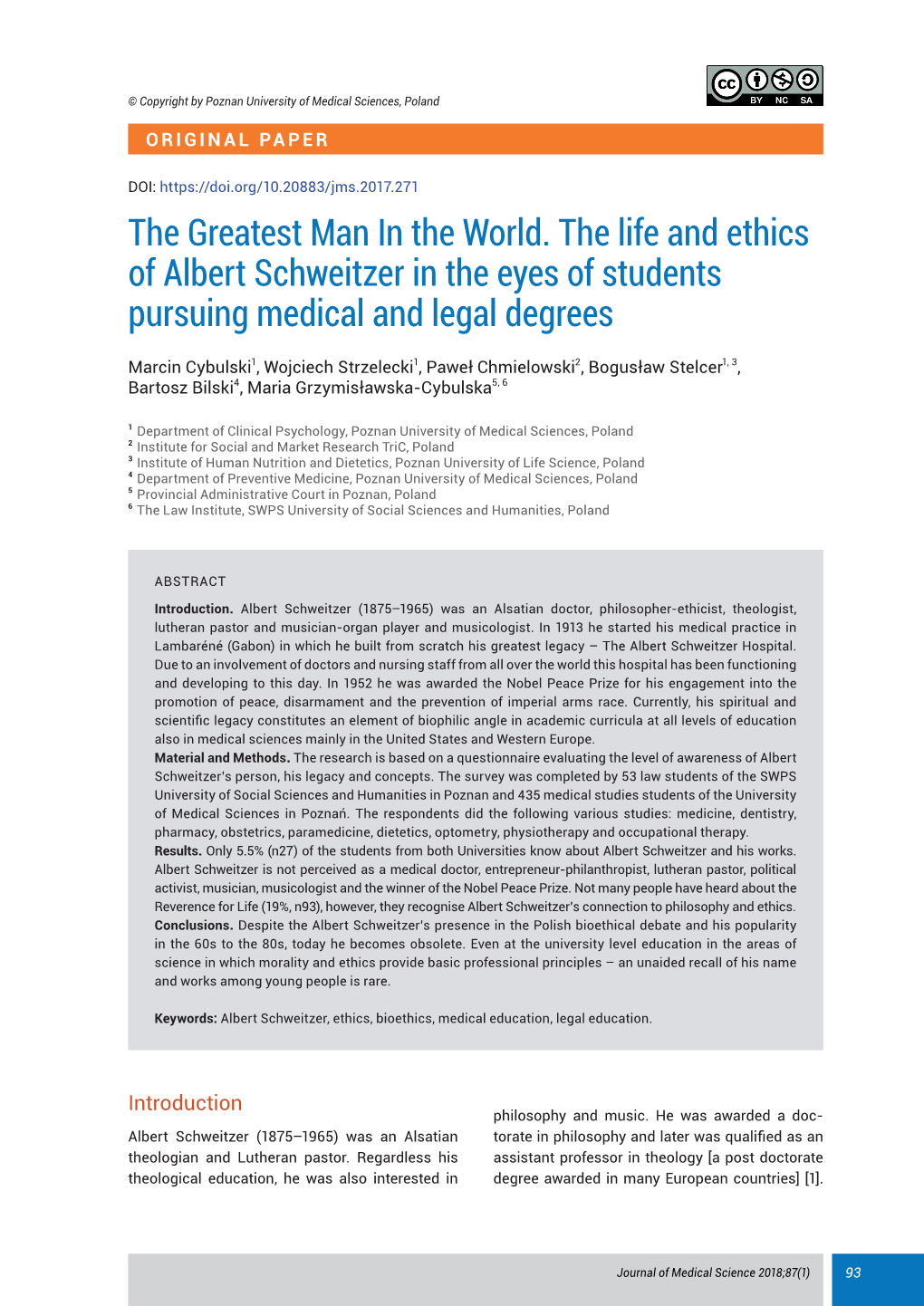 © Copyright by Poznan University of Medical Sciences, Poland

BY NC SA

ORIGINAL PAPER

DOI: https://doi.org/10.20883/jms.2017.271

The Greatest Man In the World. The life and ethics of Albert Schweitzer in the eyes of students pursuing medical and legal degrees

Marcin Cybulski$^1$, Wojciech Strzelecki$^1$, Paweł Chmielowski$^2$, Bogusław Stelcer$^{1, 3}$, Bartosz Bilski$^4$, Maria Grzymisławska-Cybulska$^{5, 6}$

$^1$ Department of Clinical Psychology, Poznan University of Medical Sciences, Poland
$^2$ Institute for Social and Market Research TriC, Poland
$^3$ Institute of Human Nutrition and Dietetics, Poznan University of Life Science, Poland
$^4$ Department of Preventive Medicine, Poznan University of Medical Sciences, Poland
$^5$ Provincial Administrative Court in Poznan, Poland
$^6$ The Law Institute, SWPS University of Social Sciences and Humanities, Poland

ABSTRACT

Introduction. Albert Schweitzer (1875–1965) was an Alsatian doctor, philosopher-ethicist, theologist, lutheran pastor and musician-organ player and musicologist. In 1913 he started his medical practice in Lambaréné (Gabon) in which he built from scratch his greatest legacy – The Albert Schweitzer Hospital. Due to an involvement of doctors and nursing staff from all over the world this hospital has been functioning and developing to this day. In 1952 he was awarded the Nobel Peace Prize for his engagement into the promotion of peace, disarmament and the prevention of imperial arms race. Currently, his spiritual and scientific legacy constitutes an element of biophilic angle in academic curricula at all levels of education also in medical sciences mainly in the United States and Western Europe.
Material and Methods. The research is based on a questionnaire evaluating the level of awareness of Albert Schweitzer's person, his legacy and concepts. The survey was completed by 53 law students of the SWPS University of Social Sciences and Humanities in Poznan and 435 medical studies students of the University of Medical Sciences in Poznań. The respondents did the following various studies: medicine, dentistry, pharmacy, obstetrics, paramedicine, dietetics, optometry, physiotherapy and occupational therapy.
Results. Only 5.5% (n27) of the students from both Universities know about Albert Schweitzer and his works. Albert Schweitzer is not perceived as a medical doctor, entrepreneur-philanthropist, lutheran pastor, political activist, musician, musicologist and the winner of the Nobel Peace Prize. Not many people have heard about the Reverence for Life (19%, n93), however, they recognise Albert Schweitzer's connection to philosophy and ethics.
Conclusions. Despite the Albert Schweitzer's presence in the Polish bioethical debate and his popularity in the 60s to the 80s, today he becomes obsolete. Even at the university level education in the areas of science in which morality and ethics provide basic professional principles – an unaided recall of his name and works among young people is rare.

Keywords: Albert Schweitzer, ethics, bioethics, medical education, legal education.

Introduction

Albert Schweitzer (1875–1965) was an Alsatian theologian and Lutheran pastor. Regardless his theological education, he was also interested in

philosophy and music. He was awarded a doctorate in philosophy and later was qualified as an assistant professor in theology [a post doctorate degree awarded in many European countries] [1].

Journal of Medical Science 2018;87(1) 93